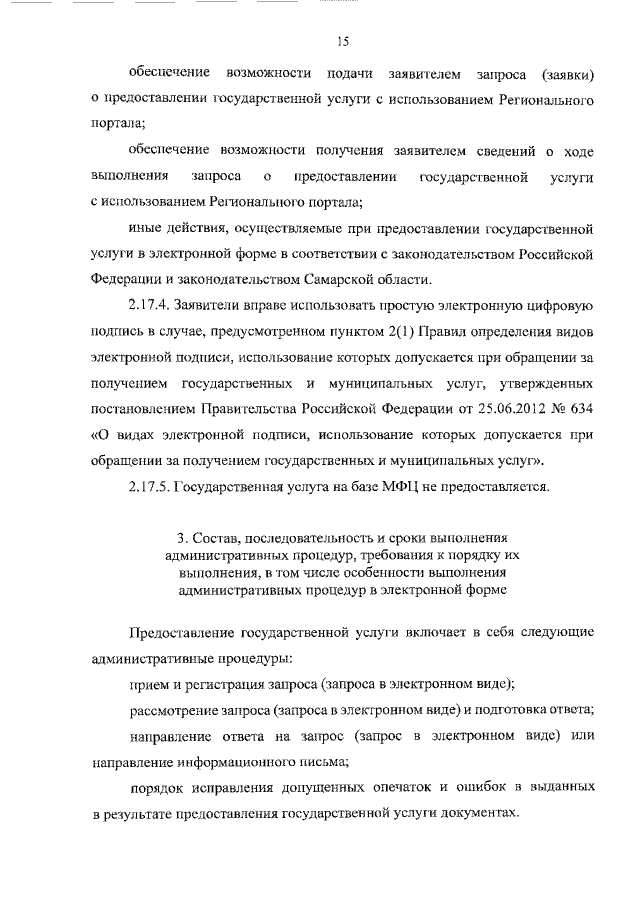 15

обеспечение возможности подачи заявителем запроса (заявки) о предоставлении государственной услуги с использованием Регионального портала;

обеспечение возможности получения заявителем сведений о ходе выполнения запроса о предоставлении государственной услуги с использованием Регионального портала;

иные действия, осуществляемые при предоставлении государственной услуги в электронной форме в соответствии с законодательством Российской Федерации и законодательством Самарской области.

2.17.4. Заявители вправе использовать простую электронную цифровую подпись в случае, предусмотренном пунктом 2(1) Правил определения видов электронной подписи, использование которых допускается при обращении за получением государственных и муниципальных услуг, утвержденных постановлением Правительства Российской Федерации от 25.06.2012 № 634 «О видах электронной подписи, использование которых допускается при обращении за получением государственных и муниципальных услуг».

2.17.5. Государственная услуга на базе МФЦ не предоставляется.

3. Состав, последовательность и сроки выполнения административных процедур, требования к порядку их выполнения, в том числе особенности выполнения административных процедур в электронной форме

Предоставление государственной услуги включает в себя следующие административные процедуры:

прием и регистрация запроса (запроса в электронном виде);

рассмотрение запроса (запроса в электронном виде) и подготовка ответа;

направление ответа на запрос (запрос в электронном виде) или направление информационного письма;

порядок исправления допущенных опечаток и ошибок в выданных в результате предоставления государственной услуги документах.